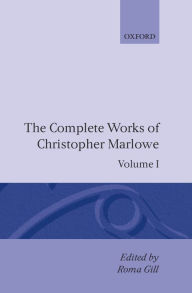 OXFORD

The Complete Works of Christopher Marlowe

Volume I

Edited by
Roma Gill